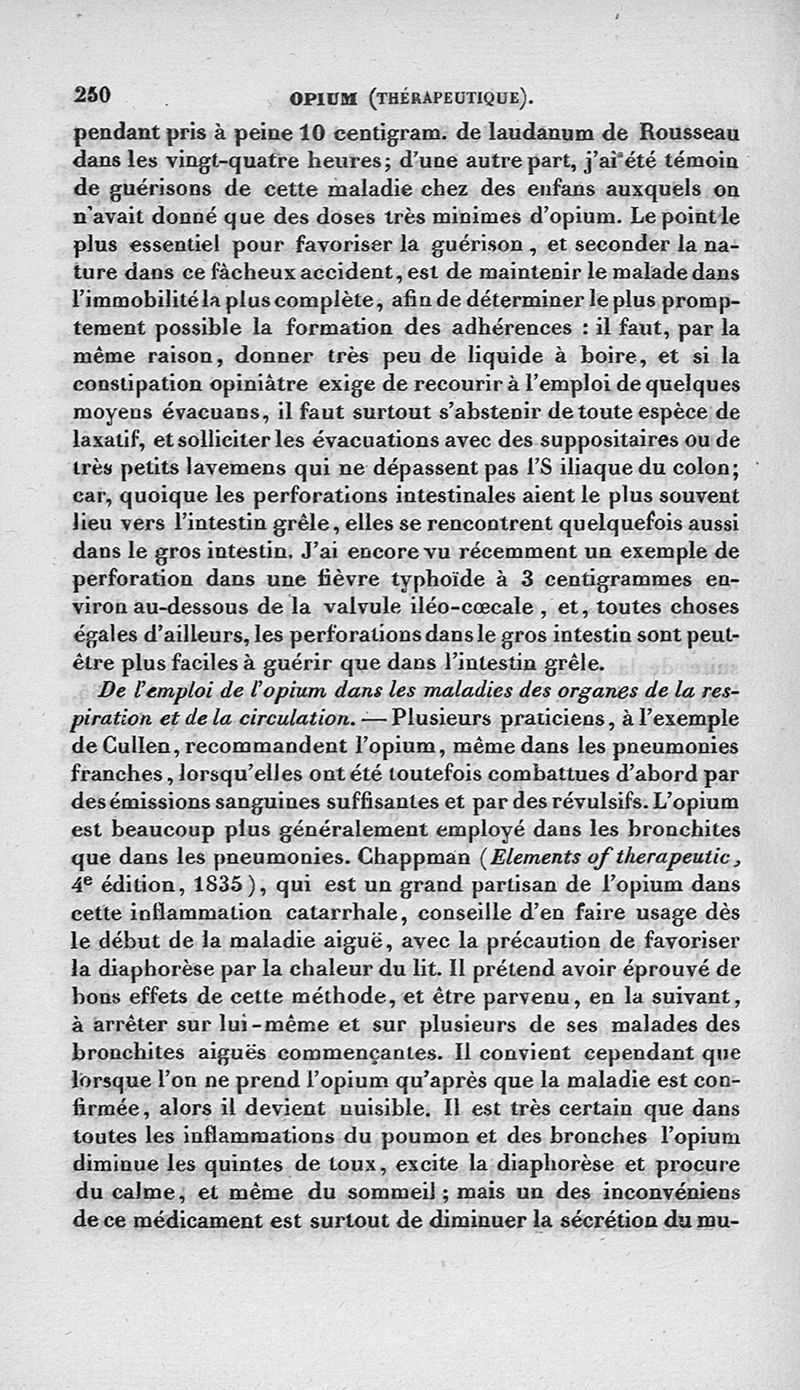 250 OPIUM (THÉRAPEUTIQUE).

pendant pris à peine 10 centigram. de laudanum de Rousseau dans les vingt-quatre heures; d'une autre part, j'ai été témoin de guérisons de cette maladie chez des enfans auxquels on n'avait donné que des doses très minimes d'opium. Le point le plus essentiel pour favoriser la guérison, et seconder la nature dans ce fâcheux accident, est de maintenir le malade dans l'immobilité la plus complète, afin de déterminer le plus promptement possible la formation des adhérences : il faut, par la même raison, donner très peu de liquide à boire, et si la constipation opiniâtre exige de recourir à l'emploi de quelques moyens évacuans, il faut surtout s'abstenir de toute espèce de laxatif, et solliciter les évacuations avec des suppositaires ou de très petits lavemens qui ne dépassent pas l'S iliaque du colon; car, quoique les perforations intestinales aient le plus souvent lieu vers l'intestin grêle, elles se rencontrent quelquefois aussi dans le gros intestin. J'ai encore vu récemment un exemple de perforation dans une fièvre typhoïde à 3 centigrammes environ au-dessous de la valvule iléo-cœcale, et, toutes choses égales d'ailleurs, les perforations dans le gros intestin sont peut-être plus faciles à guérir que dans l'intestin grêle.

De l'emploi de l'opium dans les maladies des organes de la respiration et de la circulation. — Plusieurs praticiens, à l'exemple de Cullen, recommandent l'opium, même dans les pneumonies franches, lorsqu'elles ont été toutefois combattues d'abord par des émissions sanguines suffisantes et par des révulsifs. L'opium est beaucoup plus généralement employé dans les bronchites que dans les pneumonies. Chappman (Elements of therapeutic, 4e édition, 1835), qui est un grand partisan de l'opium dans cette inflammation catarrhale, conseille d'en faire usage dès le début de la maladie aiguë, avec la précaution de favoriser la diaphorèse par la chaleur du lit. Il prétend avoir éprouvé de bons effets de cette méthode, et être parvenu, en la suivant, à arrêter sur lui-même et sur plusieurs de ses malades des bronchites aiguës commençantes. Il convient cependant que lorsque l'on ne prend l'opium qu'après que la maladie est confirmée, alors il devient nuisible. Il est très certain que dans toutes les inflammations du poumon et des bronches l'opium diminue les quintes de toux, excite la diaphorèse et procure du calme, et même du sommeil; mais un des inconvéniens de ce médicament est surtout de diminuer la sécrétion du mu-